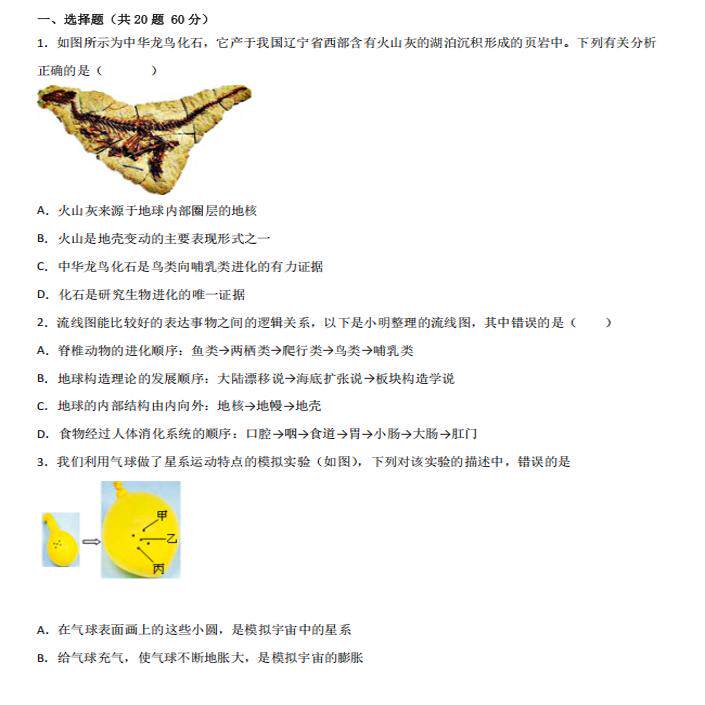 一、选择题（共 20 题 60 分）

1. 如图所示为中华龙鸟化石，它产于我国辽宁省西部含有火山灰的湖泊沉积形成的页岩中。下列有关分析正确的是（　　）

A. 火山灰来源于地球内部圈层的地核

B. 火山是地壳变动的主要表现形式之一

C. 中华龙鸟化石是鸟类向哺乳类进化的有力证据

D. 化石是研究生物进化的唯一证据

2. 流线图能比较好的表达事物之间的逻辑关系，以下是小明整理的流线图，其中错误的是（　　）

A. 脊椎动物的进化顺序：鱼类→两栖类→爬行类→鸟类→哺乳类

B. 地球构造理论的发展顺序：大陆漂移说→海底扩张说→板块构造学说

C. 地球的内部结构由内向外：地核→地幔→地壳

D. 食物经过人体消化系统的顺序：口腔→咽→食道→胃→小肠→大肠→肛门

3. 我们利用气球做了星系运动特点的模拟实验（如图），下列对该实验的描述中，错误的是

甲

乙

丙

A. 在气球表面画上的这些小圆，是模拟宇宙中的星系

B. 给气球充气，使气球不断地胀大，是模拟宇宙的膨胀